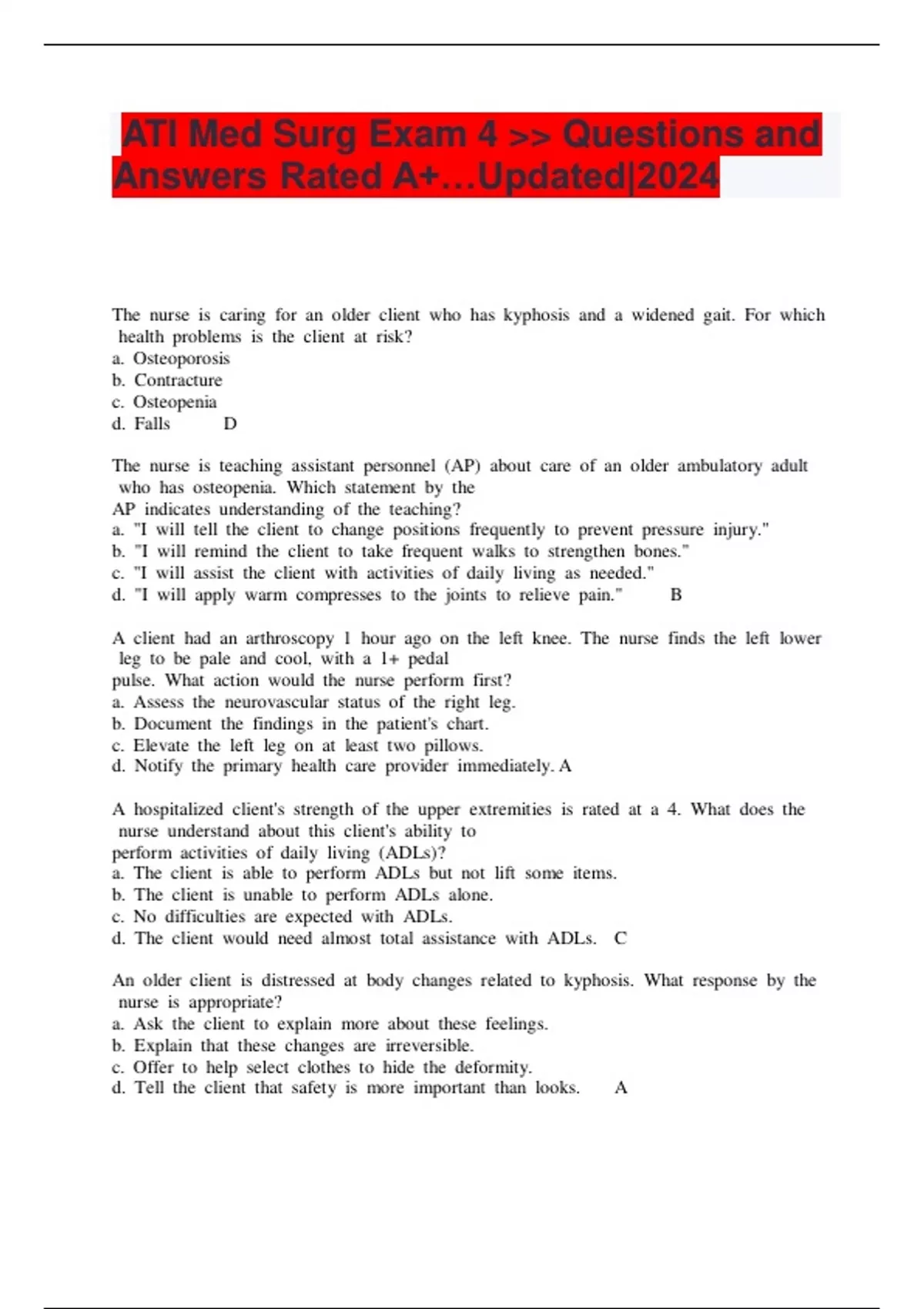 ATI Med Surg Exam 4 >> Questions and Answers Rated A+…Updated|2024

The nurse is caring for an older client who has kyphosis and a widened gait. For which health problems is the client at risk?
a. Osteoporosis
b. Contracture
c. Osteopenia
d. Falls D

The nurse is teaching assistant personnel (AP) about care of an older ambulatory adult who has osteopenia. Which statement by the AP indicates understanding of the teaching?
a. "I will tell the client to change positions frequently to prevent pressure injury."
b. "I will remind the client to take frequent walks to strengthen bones."
c. "I will assist the client with activities of daily living as needed."
d. "I will apply warm compresses to the joints to relieve pain." B

A client had an arthroscopy 1 hour ago on the left knee. The nurse finds the left lower leg to be pale and cool, with a 1+ pedal pulse. What action would the nurse perform first?
a. Assess the neurovascular status of the right leg.
b. Document the findings in the patient's chart.
c. Elevate the left leg on at least two pillows.
d. Notify the primary health care provider immediately. A

A hospitalized client's strength of the upper extremities is rated at a 4. What does the nurse understand about this client's ability to perform activities of daily living (ADLs)?
a. The client is able to perform ADLs but not lift some items.
b. The client is unable to perform ADLs alone.
c. No difficulties are expected with ADLs.
d. The client would need almost total assistance with ADLs. C

An older client is distressed at body changes related to kyphosis. What response by the nurse is appropriate?
a. Ask the client to explain more about these feelings.
b. Explain that these changes are irreversible.
c. Offer to help select clothes to hide the deformity.
d. Tell the client that safety is more important than looks. A